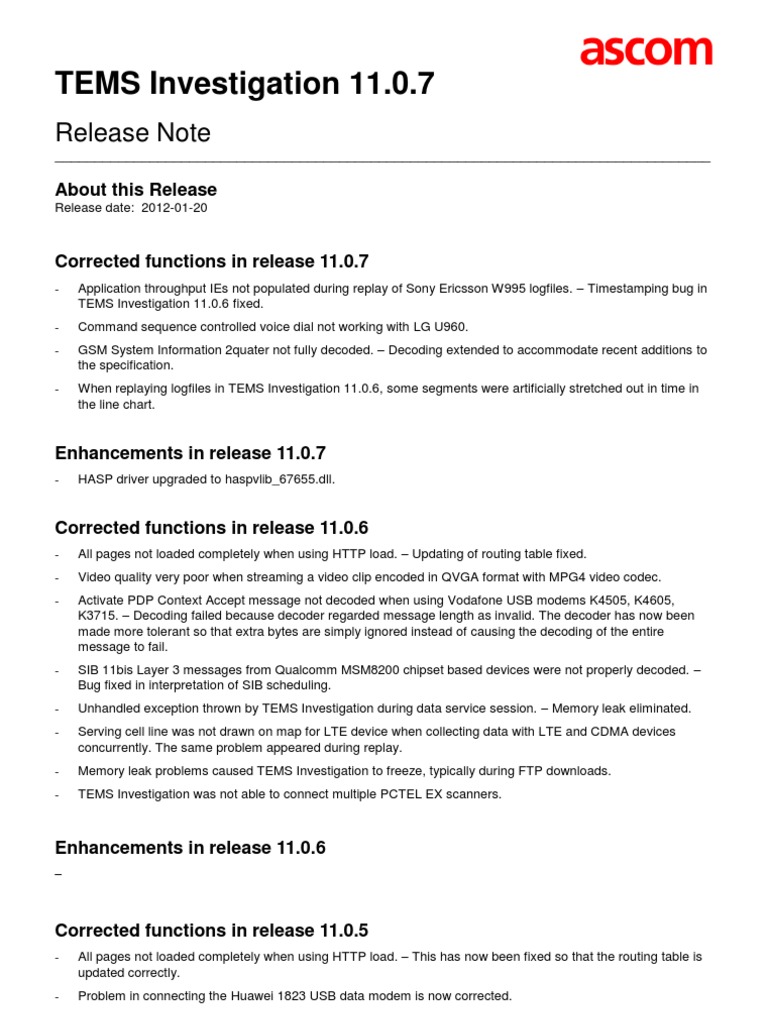 ascom

TEMS Investigation 11.0.7

Release Note

About this Release
Release date: 2012-01-20

Corrected functions in release 11.0.7

- Application throughput IEs not populated during replay of Sony Ericsson W995 logfiles. – Timestamping bug in TEMS Investigation 11.0.6 fixed.
- Command sequence controlled voice dial not working with LG U960.
- GSM System Information 2quater not fully decoded. – Decoding extended to accommodate recent additions to the specification.
- When replaying logfiles in TEMS Investigation 11.0.6, some segments were artificially stretched out in time in the line chart.

Enhancements in release 11.0.7

- HASP driver upgraded to haspvlib_67655.dll.

Corrected functions in release 11.0.6

- All pages not loaded completely when using HTTP load. – Updating of routing table fixed.
- Video quality very poor when streaming a video clip encoded in QVGA format with MPG4 video codec.
- Activate PDP Context Accept message not decoded when using Vodafone USB modems K4505, K4605, K3715. – Decoding failed because decoder regarded message length as invalid. The decoder has now been made more tolerant so that extra bytes are simply ignored instead of causing the decoding of the entire message to fail.
- SIB 11bis Layer 3 messages from Qualcomm MSM8200 chipset based devices were not properly decoded. – Bug fixed in interpretation of SIB scheduling.
- Unhandled exception thrown by TEMS Investigation during data service session. – Memory leak eliminated.
- Serving cell line was not drawn on map for LTE device when collecting data with LTE and CDMA devices concurrently. The same problem appeared during replay.
- Memory leak problems caused TEMS Investigation to freeze, typically during FTP downloads.
- TEMS Investigation was not able to connect multiple PCTEL EX scanners.

Enhancements in release 11.0.6

–

Corrected functions in release 11.0.5

- All pages not loaded completely when using HTTP load. – This has now been fixed so that the routing table is updated correctly.
- Problem in connecting the Huawei 1823 USB data modem is now corrected.